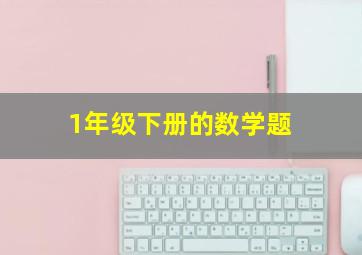 1年级下册的数学题